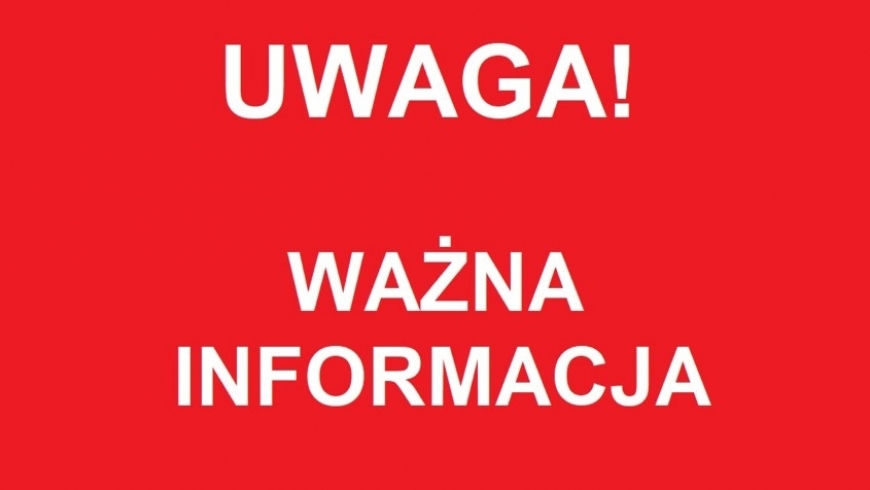 UWAGA!

WAŻNA INFORMACJA